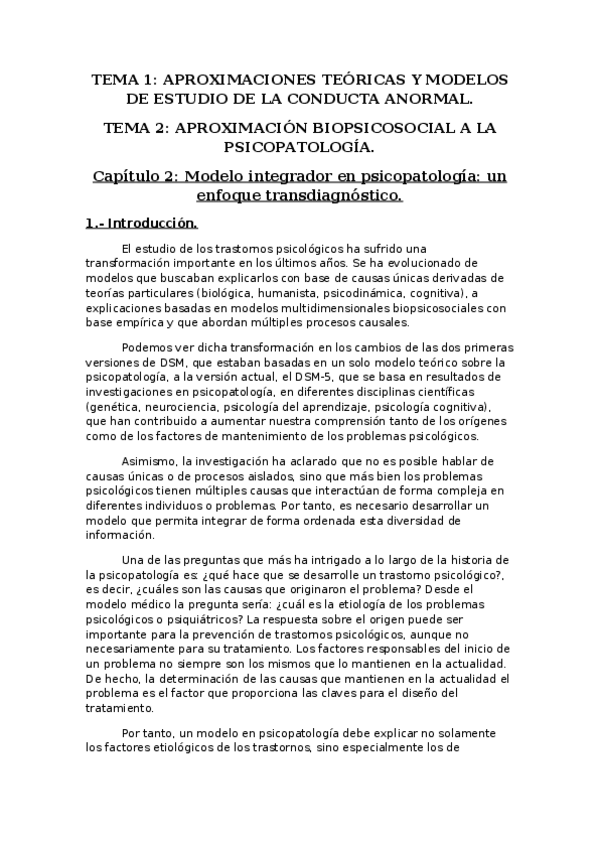 TEMA 1: APROXIMACIONES TEÓRICAS Y MODELOS DE ESTUDIO DE LA CONDUCTA ANORMAL.

TEMA 2: APROXIMACIÓN BIOPSICOSOCIAL A LA PSICOPATOLOGÍA.

Capítulo 2: Modelo integrador en psicopatología: un enfoque transdiagnóstico.

1.- Introducción.

El estudio de los trastornos psicológicos ha sufrido una transformación importante en los últimos años. Se ha evolucionado de modelos que buscaban explicarlos con base de causas únicas derivadas de teorías particulares (biológica, humanista, psicodinámica, cognitiva), a explicaciones basadas en modelos multidimensionales biopsicosociales con base empírica y que abordan múltiples procesos causales.

Podemos ver dicha transformación en los cambios de las dos primeras versiones de DSM, que estaban basadas en un solo modelo teórico sobre la psicopatología, a la versión actual, el DSM-5, que se basa en resultados de investigaciones en psicopatología, en diferentes disciplinas científicas (genética, neurociencia, psicología del aprendizaje, psicología cognitiva), que han contribuido a aumentar nuestra comprensión tanto de los orígenes como de los factores de mantenimiento de los problemas psicológicos.

Asimismo, la investigación ha aclarado que no es posible hablar de causas únicas o de procesos aislados, sino que más bien los problemas psicológicos tienen múltiples causas que interactúan de forma compleja en diferentes individuos o problemas. Por tanto, es necesario desarrollar un modelo que permita integrar de forma ordenada esta diversidad de información.

Una de las preguntas que más ha intrigado a lo largo de la historia de la psicopatología es: ¿qué hace que se desarrolle un trastorno psicológico?, es decir, ¿cuáles son las causas que originaron el problema? Desde el modelo médico la pregunta sería: ¿cuál es la etiología de los problemas psicológicos o psiquiátricos? La respuesta sobre el origen puede ser importante para la prevención de trastornos psicológicos, aunque no necesariamente para su tratamiento. Los factores responsables del inicio de un problema no siempre son los mismos que lo mantienen en la actualidad. De hecho, la determinación de las causas que mantienen en la actualidad el problema es el factor que proporciona las claves para el diseño del tratamiento.

Por tanto, un modelo en psicopatología debe explicar no solamente los factores etiológicos de los trastornos, sino especialmente los de